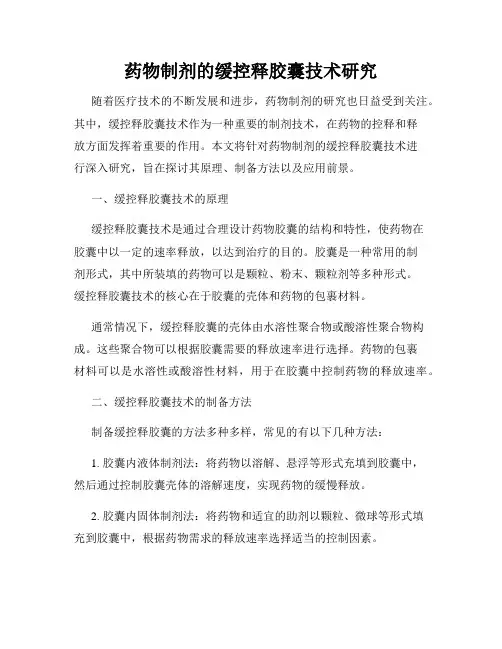 药物制剂的缓控释胶囊技术研究

随着医疗技术的不断发展和进步，药物制剂的研究也日益受到关注。其中，缓控释胶囊技术作为一种重要的制剂技术，在药物的控释和释放方面发挥着重要的作用。本文将针对药物制剂的缓控释胶囊技术进行深入研究，旨在探讨其原理、制备方法以及应用前景。

一、缓控释胶囊技术的原理

缓控释胶囊技术是通过合理设计药物胶囊的结构和特性，使药物在胶囊中以一定的速率释放，以达到治疗的目的。胶囊是一种常用的制剂形式，其中所装填的药物可以是颗粒、粉末、颗粒剂等多种形式。缓控释胶囊技术的核心在于胶囊的壳体和药物的包裹材料。

通常情况下，缓控释胶囊的壳体由水溶性聚合物或酸溶性聚合物构成。这些聚合物可以根据胶囊需要的释放速率进行选择。药物的包裹材料可以是水溶性或酸溶性材料，用于在胶囊中控制药物的释放速率。

二、缓控释胶囊技术的制备方法

制备缓控释胶囊的方法多种多样，常见的有以下几种方法：

1. 胶囊内液体制剂法：将药物以溶解、悬浮等形式充填到胶囊中，然后通过控制胶囊壳体的溶解速度，实现药物的缓慢释放。

2. 胶囊内固体制剂法：将药物和适宜的助剂以颗粒、微球等形式填充到胶囊中，根据药物需求的释放速率选择适当的控制因素。